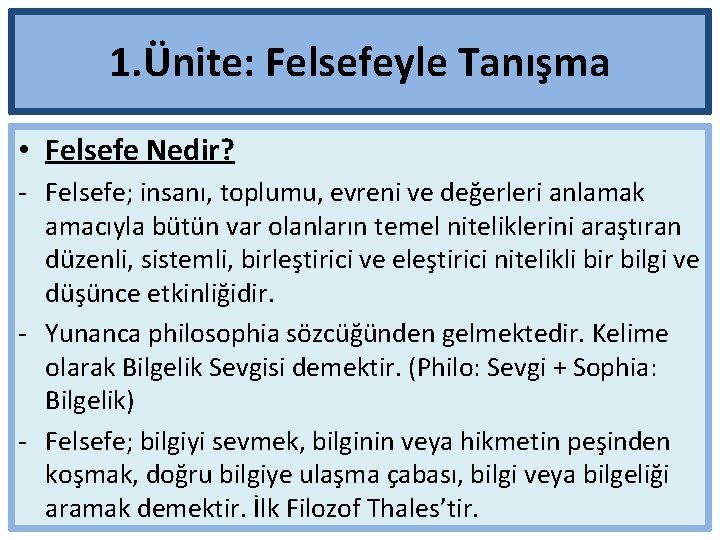 1.Ünite: Felsefeyle Tanışma

• Felsefe Nedir?

- Felsefe; insanı, toplumu, evreni ve değerleri anlamak amacıyla bütün var olanların temel niteliklerini araştıran düzenli, sistemli, birleştirici ve eleştirici nitelikli bir bilgi ve düşünce etkinliğidir.

- Yunanca philosophia sözcüğünden gelmektedir. Kelime olarak Bilgelik Sevgisi demektir. (Philo: Sevgi + Sophia: Bilgelik)

- Felsefe; bilgiyi sevmek, bilginin veya hikmetin peşinden koşmak, doğru bilgiye ulaşma çabası, bilgi veya bilgeliği aramak demektir. İlk Filozof Thales'tir.